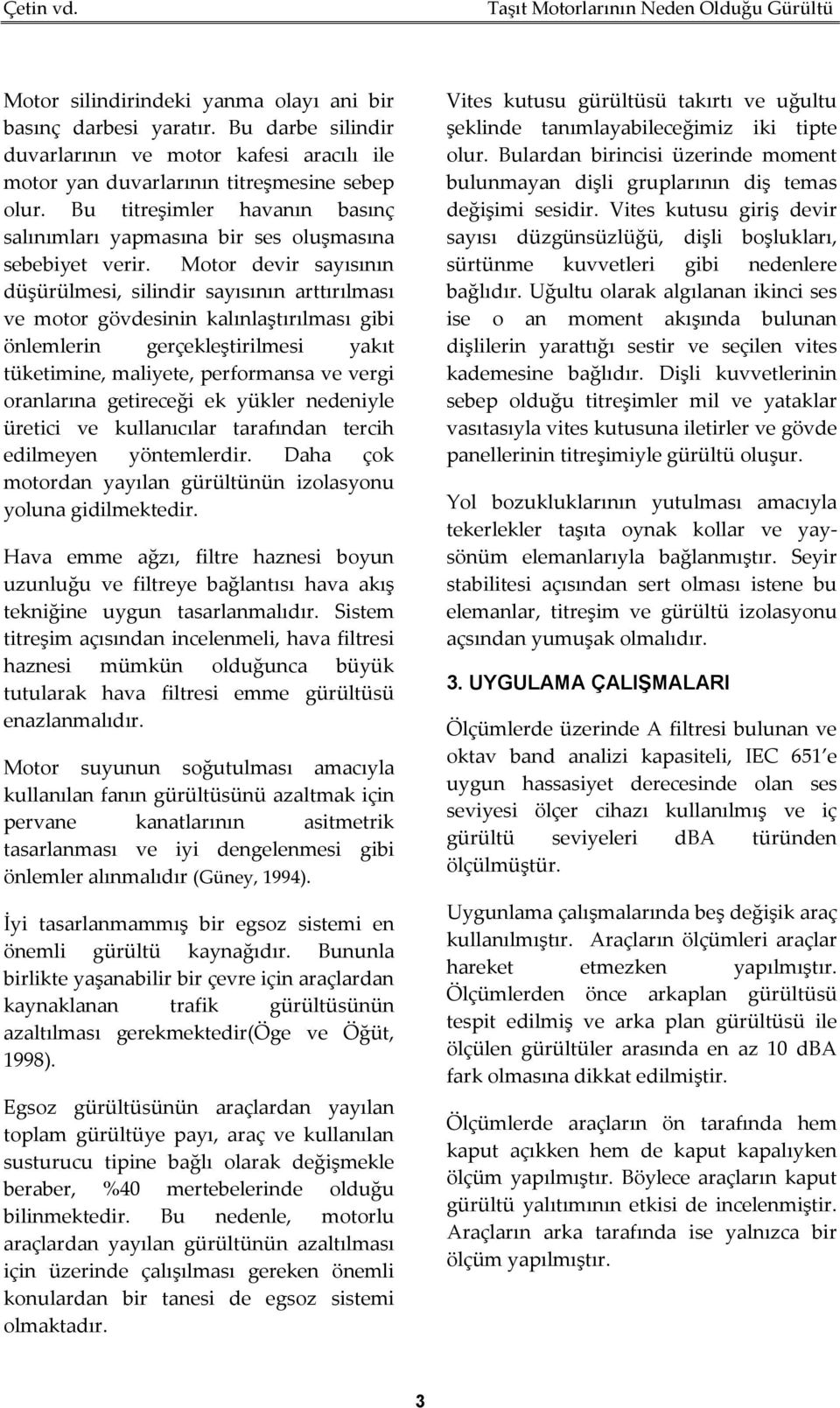 Çetin vd. Taşıt Motorlarının Neden Olduğu Gürültü

Motor silindirindeki yanma olayı ani bir basınç darbesi yaratır. Bu darbe silindir duvarlarının ve motor kafesi aracılı ile motor yan duvarlarının titreşmesine sebep olur. Bu titreşimler havanın basınç salınımları yapmasına bir ses oluşmasına sebebiyet verir. Motor devir sayısının düşürülmesi, silindir sayısının arttırılması ve motor gövdesinin kalınlaştırılması gibi önlemlerin gerçekleştirilmesi yakıt tüketimine, maliyete, performansa ve vergi oranlarına getireceği ek yükler nedeniyle üretici ve kullanıcılar tarafından tercih edilmeyen yöntemlerdir. Daha çok motordan yayılan gürültünün izolasyonu yoluna gidilmektedir.

Hava emme ağzı, filtre haznesi boyun uzunluğu ve filtreye bağlantısı hava akış tekniğine uygun tasarlanmalıdır. Sistem titreşim açısından incelenmeli, hava filtresi haznesi mümkün olduğunca büyük tutularak hava filtresi emme gürültüsü enazlanmalıdır.

Motor suyunun soğutulması amacıyla kullanılan fanın gürültüsünü azaltmak için pervane kanatlarının asitmetrik tasarlanması ve iyi dengelenmesi gibi önlemler alınmalıdır (Güney, 1994).

İyi tasarlanmammış bir egsoz sistemi en önemli gürültü kaynağıdır. Bununla birlikte yaşanabilir bir çevre için araçlardan kaynaklanan trafik gürültüsünün azaltılması gerekmektedir(Öge ve Öğüt, 1998).

Egsoz gürültüsünün araçlardan yayılan toplam gürültüye payı, araç ve kullanılan susturucu tipine bağlı olarak değişmekle beraber, %40 mertebelerinde olduğu bilinmektedir. Bu nedenle, motorlu araçlardan yayılan gürültünün azaltılması için üzerinde çalışılması gereken önemli konulardan bir tanesi de egsoz sistemi olmaktadır.

Vites kutusu gürültüsü takırtı ve uğultu şeklinde tanımlayabileceğimiz iki tipte olur. Bulardan birincisi üzerinde moment bulunmayan dişli gruplarının diş temas değişimi sesidir. Vites kutusu giriş devir sayısı düzgünsüzlüğü, dişli boşlukları, sürtünme kuvvetleri gibi nedenlere bağlıdır. Uğultu olarak algılanan ikinci ses ise o an moment akışında bulunan dişlilerin yarattığı sestir ve seçilen vites kademesine bağlıdır. Dişli kuvvetlerinin sebep olduğu titreşimler mil ve yataklar vasıtasıyla vites kutusuna iletirler ve gövde panellerinin titreşimiyle gürültü oluşur.

Yol bozukluklarının yutulması amacıyla tekerlekler taşıta oynak kollar ve yaysönüm elemanlarıyla bağlanmıştır. Seyir stabilitesi açısından sert olması istene bu elemanlar, titreşim ve gürültü izolasyonu açsından yumuşak olmalıdır.

3. UYGULAMA ÇALIŞMALARI

Ölçümlerde üzerinde A filtresi bulunan ve oktav band analizi kapasiteli, IEC 651'e uygun hassasiyet derecesinde olan ses seviyesi ölçer cihazı kullanılmış ve iç gürültü seviyeleri dBA türünden ölçülmüştür.

Uygunlama çalışmalarında beş değişik araç kullanılmıştır. Araçların ölçümleri araçlar hareket etmezken yapılmıştır. Ölçümlerden önce arkaplan gürültüsü tespit edilmiş ve arka plan gürültüsü ile ölçülen gürültüler arasında en az 10 dBA fark olmasına dikkat edilmiştir.

Ölçümlerde araçların ön tarafında hem kaput açıkken hem de kaput kapalıyken ölçüm yapılmıştır. Böylece araçların kaput gürültü yalıtımının etkisi de incelenmiştir. Araçların arka tarafında ise yalnızca bir ölçüm yapılmıştır.

3